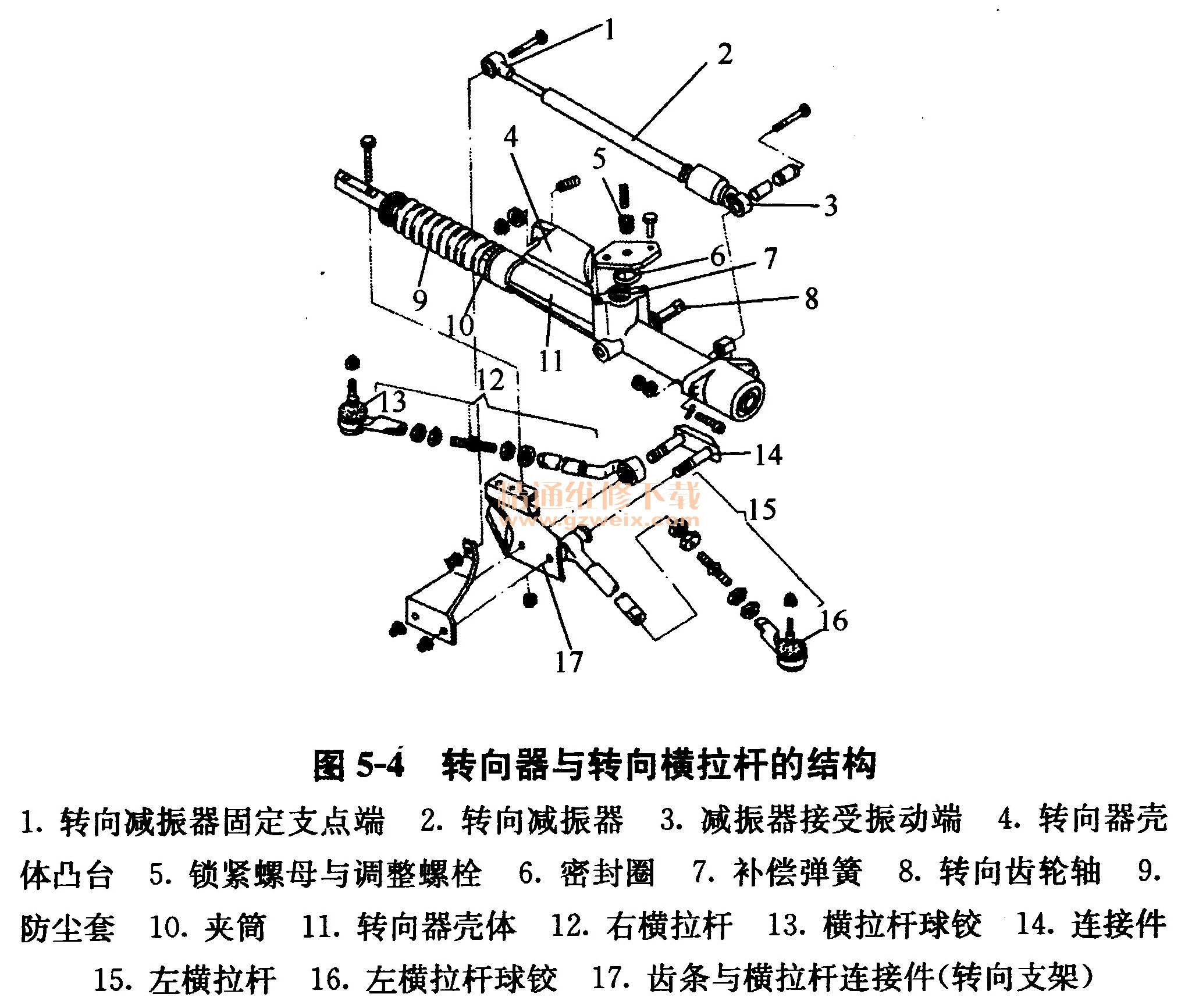 1
2
4
5
3
6
7
8
9
10
11
12
13
14
15
16
17
精通维修下载
www.gzweix.com

图 5-4　转向器与转向横拉杆的结构

1. 转向减振器固定支点端　2. 转向减振器　3. 减振器接受振动端　4. 转向器壳体凸台　5. 锁紧螺母与调整螺栓　6. 密封圈　7. 补偿弹簧　8. 转向齿轮轴　9. 防尘套　10. 夹筒　11. 转向器壳体　12. 右横拉杆　13. 横拉杆球铰　14. 连接件　15. 左横拉杆　16. 左横拉杆球铰　17. 齿条与横拉杆连接件(转向支架)